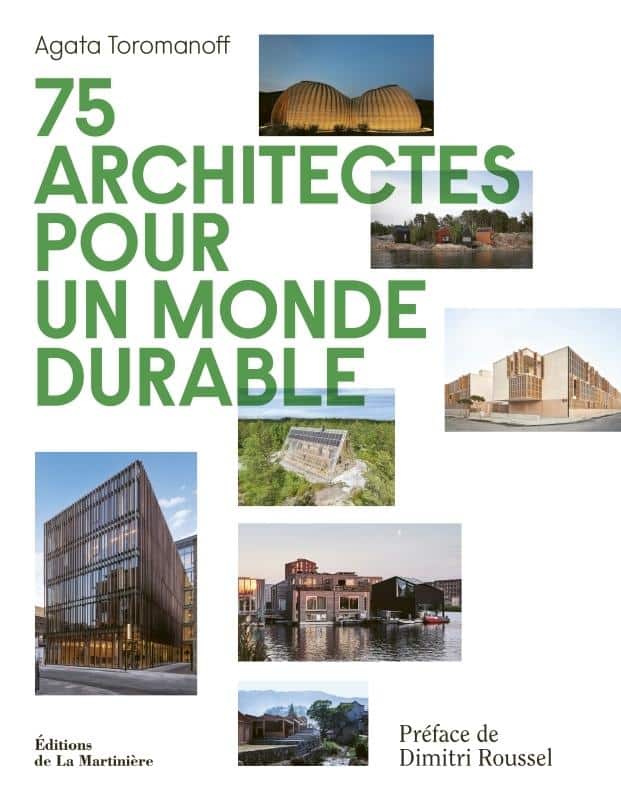 Agata Toromanoff

75 ARCHITECTES POUR UN MONDE DURABLE

Éditions de La Martinière

Préface de Dimitri Roussel